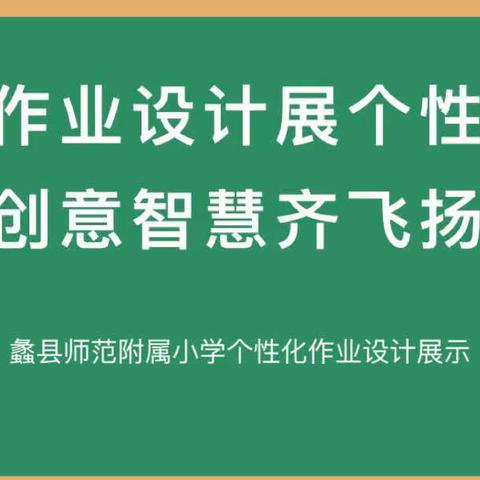 作业设计展个性
创意智慧齐飞扬

蠡县师范附属小学个性化作业设计展示